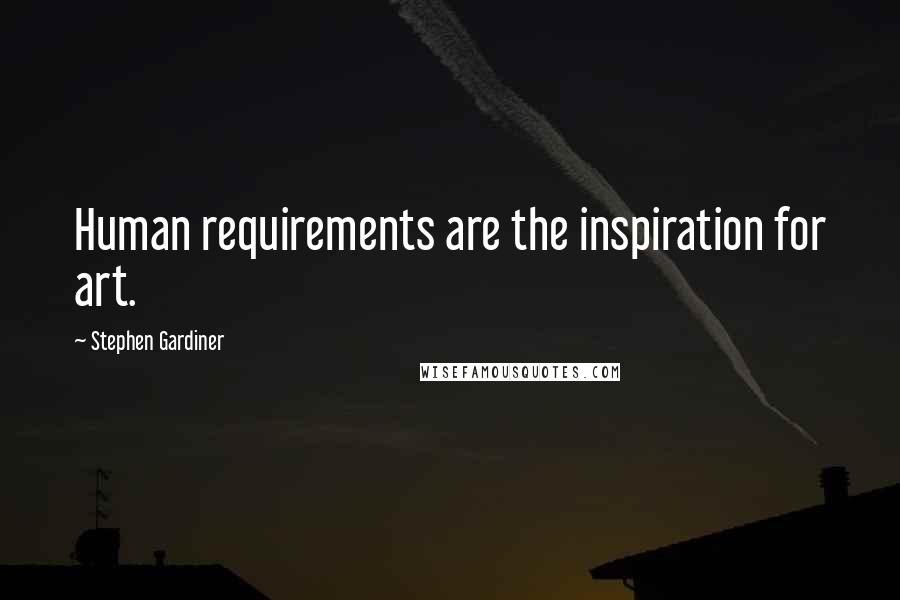 Human requirements are the inspiration for art.

~ Stephen Gardiner

WISEFAMOUSQUOTES.COM